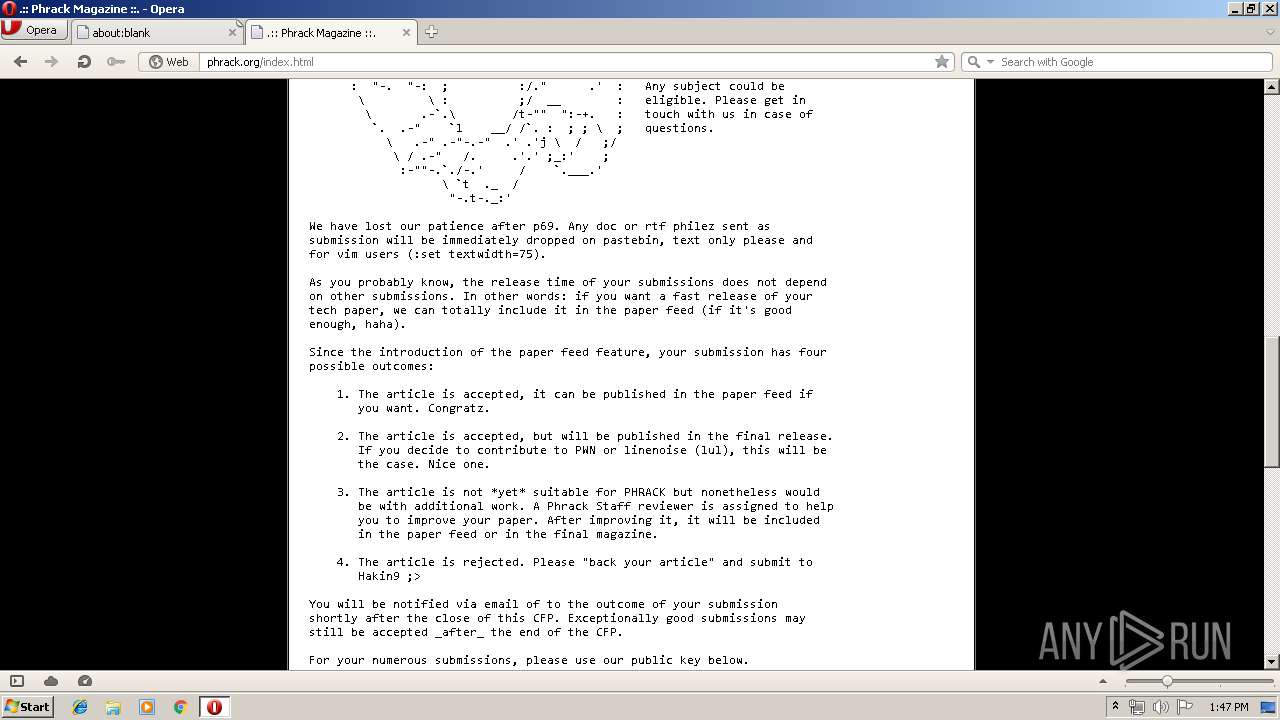 .:: Phrack Magazine ::. - Opera

Opera

about:blank

.:: Phrack Magazine ::.

Web

phrack.org/index.html

Search with Google

Any subject could be eligible. Please get in touch with us in case of questions.

We have lost our patience after p69. Any doc or rtf philez sent as submission will be immediately dropped on pastebin, text only please and for vim users (:set textwidth=75).

As you probably know, the release time of your submissions does not depend on other submissions. In other words: if you want a fast release of your tech paper, we can totally include it in the paper feed (if it's good enough, haha).

Since the introduction of the paper feed feature, your submission has four possible outcomes:

1. The article is accepted, it can be published in the paper feed if you want. Congratz.

2. The article is accepted, but will be published in the final release. If you decide to contribute to PWN or linenoise (lul), this will be the case. Nice one.

3. The article is not *yet* suitable for PHRACK but nonetheless would be with additional work. A Phrack Staff reviewer is assigned to help you to improve your paper. After improving it, it will be included in the paper feed or in the final magazine.

4. The article is rejected. Please "back your article" and submit to Hakin9 ;>

You will be notified via email of to the outcome of your submission shortly after the close of this CFP. Exceptionally good submissions may still be accepted _after_ the end of the CFP.

For your numerous submissions, please use our public key below.

ANY RUN

Start

1:47 PM